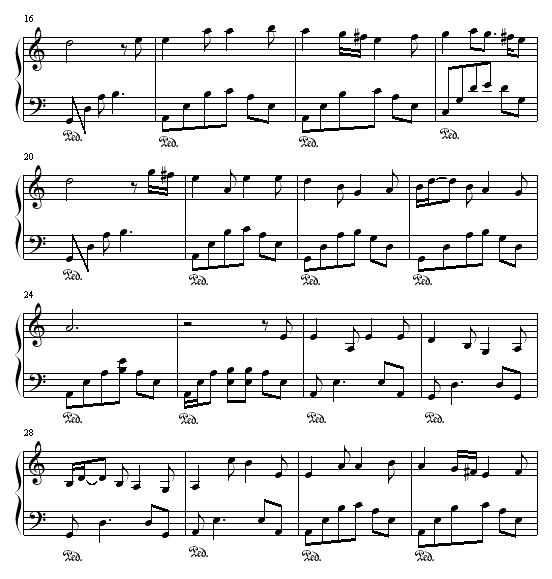 16

Ped.

Ped.

Ped.

Ped.

20

Ped.

Ped.

Ped.

Ped.

24

Ped.

Ped.

Ped.

Ped.

28

Ped.

Ped.

Ped.

Ped.